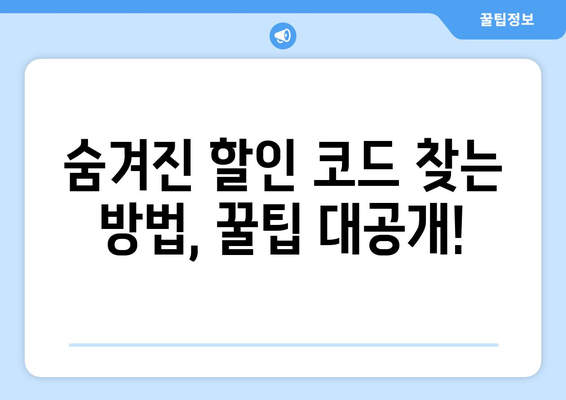 꿀팁정보

숨겨진 할인 코드 찾는 방법, 꿀팁 대공개!